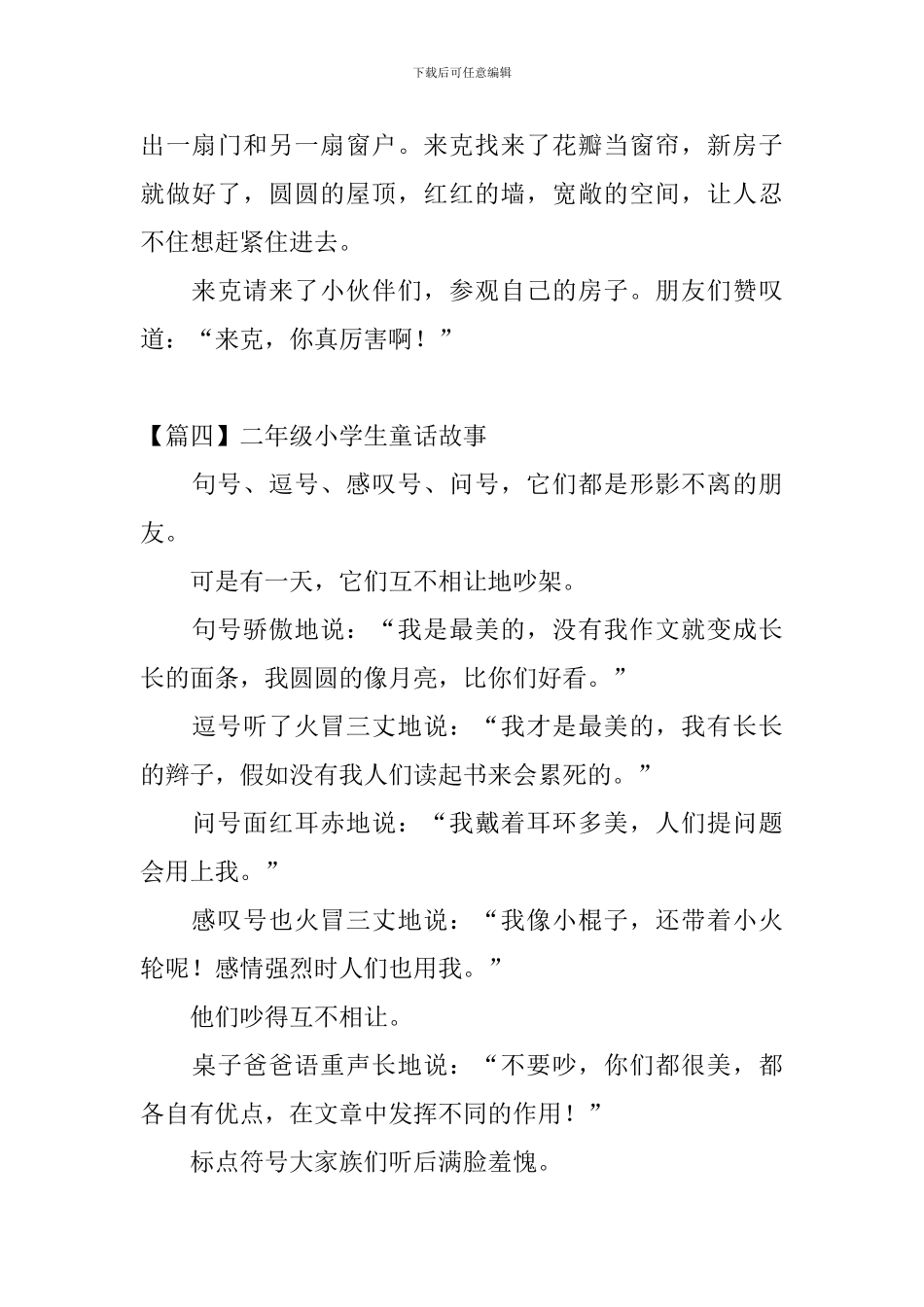 下载后可任意编辑

出一扇门和另一扇窗户。来克找来了花瓣当窗帘，新房子就做好了，圆圆的屋顶，红红的墙，宽敞的空间，让人忍不住想赶紧住进去。

来克请来了小伙伴们，参观自己的房子。朋友们赞叹道：“来克，你真厉害啊！”

【篇四】二年级小学生童话故事

句号、逗号、感叹号、问号，它们都是形影不离的朋友。

可是有一天，它们互不相让地吵架。

句号骄傲地说：“我是最美的，没有我作文就变成长长的面条，我圆圆的像月亮，比你们好看。”

逗号听了火冒三丈地说：“我才是最美的，我有长长的辫子，假如没有我人们读起书来会累死的。”

问号面红耳赤地说：“我戴着耳环多美，人们提问题会用上我。”

感叹号也火冒三丈地说：“我像小棍子，还带着小火轮呢！感情强烈时人们也用我。”

他们吵得互不相让。

桌子爸爸语重声长地说：“不要吵，你们都很美，都各自有优点，在文章中发挥不同的作用！”

标点符号大家族们听后满脸羞愧。